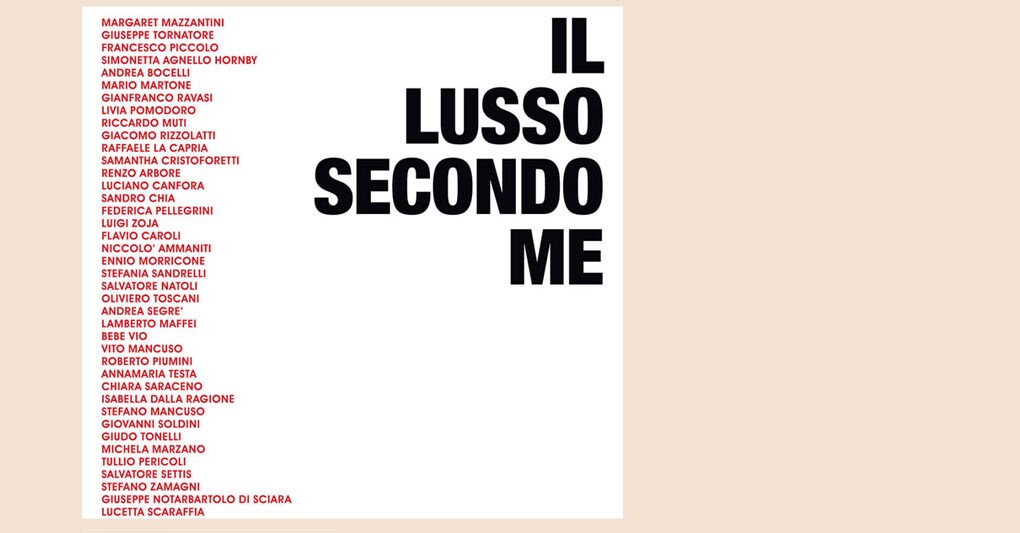 MARGARET MAZZANTINI
GIUSEPPE TORNATORE
FRANCESCO PICCOLO
SIMONETTA AGNELLO HORNBY
ANDREA BOCELLI
MARIO MARTONE
GIANFRANCO RAVASI
LIVIA POMODORO
RICCARDO MUTI
GIACOMO RIZZOLATTI
RAFFAELE LA CAPRIA
SAMANTHA CRISTOFORETTI
RENZO ARBORE
LUCIANO CANFORA
SANDRO CHIA
FEDERICA PELLEGRINI
LUIGI ZOJA
FLAVIO CAROLI
NICCOLO' AMMANITI
ENNIO MORRICONE
STEFANIA SANDRELLI
SALVATORE NATOLI
OLIVIERO TOSCANI
ANDREA SEGRE'
LAMBERTO MAFFEI
BEBE VIO
VITO MANCUSO
ROBERTO PIUMINI
ANNAMARIA TESTA
CHIARA SARACENO
ISABELLA DALLA RAGIONE
STEFANO MANCUSO
GIOVANNI SOLDINI
GIUDO TONELLI
MICHELA MARZANO
TULLIO PERICOLI
SALVATORE SETTIS
STEFANO ZAMAGNI
GIUSEPPE NOTARBARTOLO DI SCIARA
LUCETTA SCARAFFIA

IL
LUSSO
SECONDO
ME